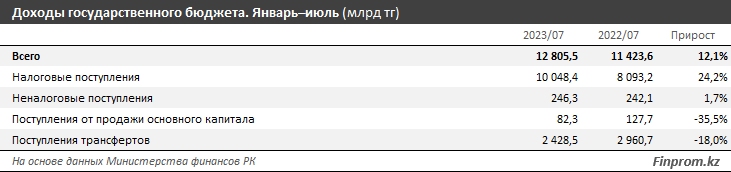 Доходы государственного бюджета. Январь–июль (млрд тг)

| | 2023/07 | 2022/07 | Прирост |
|---|---|---|---|
| Всего | 12 805,5 | 11 423,6 | 12,1% |
| Налоговые поступления | 10 048,4 | 8 093,2 | 24,2% |
| Неналоговые поступления | 246,3 | 242,1 | 1,7% |
| Поступления от продажи основного капитала | 82,3 | 127,7 | -35,5% |
| Поступления трансфертов | 2 428,5 | 2 960,7 | -18,0% |

На основе данных Министерства финансов РК

Finprom.kz